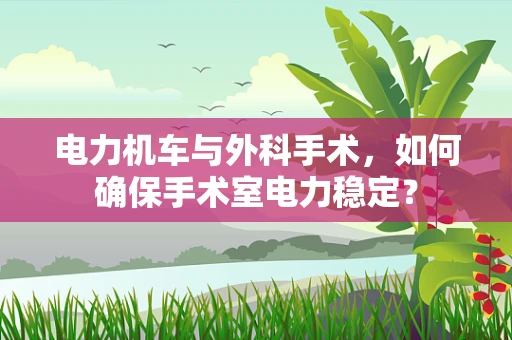 电力机车与外科手术，如何确保手术室电力稳定?